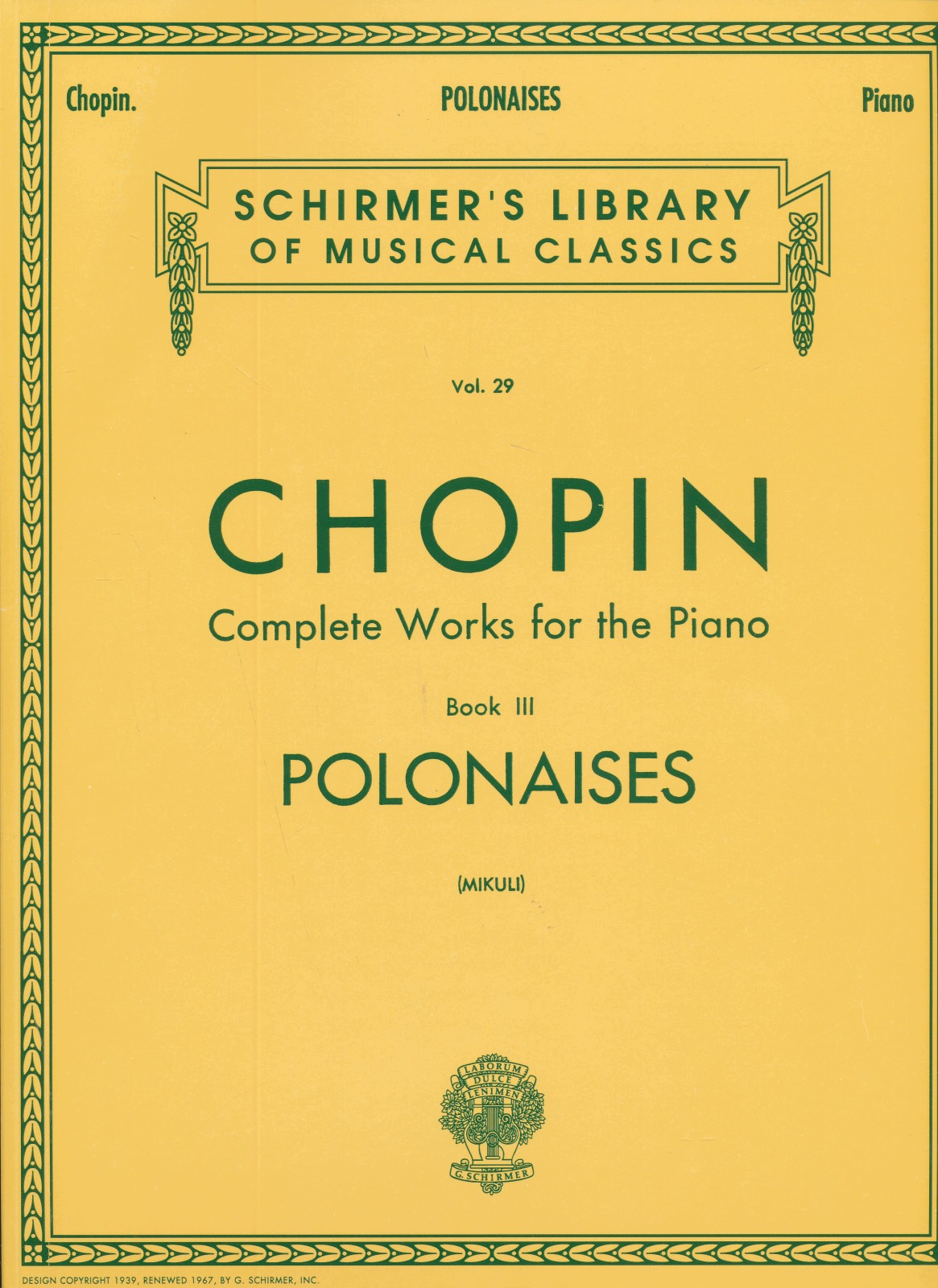 Chopin. POLONAISES Piano

SCHIRMER'S LIBRARY OF MUSICAL CLASSICS

Vol. 29

CHOPIN

Complete Works for the Piano

Book III

POLONAISES

(MIKULI)

LABORUM DULCE LENIMEN

G. SCHIRMER

DESIGN COPYRIGHT 1939, RENEWED 1967, BY G. SCHIRMER, INC.